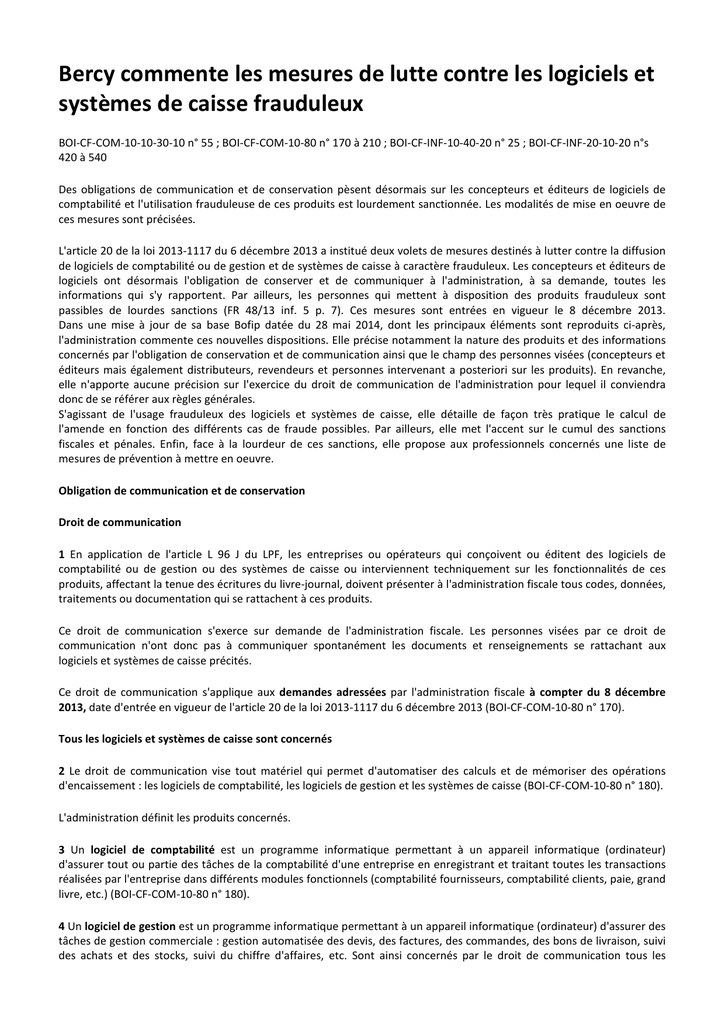 Bercy commente les mesures de lutte contre les logiciels et systèmes de caisse frauduleux

BOI-CF-COM-10-10-30-10 n° 55 ; BOI-CF-COM-10-80 n° 170 à 210 ; BOI-CF-INF-10-40-20 n° 25 ; BOI-CF-INF-20-10-20 n°s 420 à 540

Des obligations de communication et de conservation pèsent désormais sur les concepteurs et éditeurs de logiciels de comptabilité et l'utilisation frauduleuse de ces produits est lourdement sanctionnée. Les modalités de mise en oeuvre de ces mesures sont précisées.

L'article 20 de la loi 2013-1117 du 6 décembre 2013 a institué deux volets de mesures destinés à lutter contre la diffusion de logiciels de comptabilité ou de gestion et de systèmes de caisse à caractère frauduleux. Les concepteurs et éditeurs de logiciels ont désormais l'obligation de conserver et de communiquer à l'administration, à sa demande, toutes les informations qui s'y rapportent. Par ailleurs, les personnes qui mettent à disposition des produits frauduleux sont passibles de lourdes sanctions (FR 48/13 inf. 5 p. 7). Ces mesures sont entrées en vigueur le 8 décembre 2013. Dans une mise à jour de sa base Bofip datée du 28 mai 2014, dont les principaux éléments sont reproduits ci-après, l'administration commente ces nouvelles dispositions. Elle précise notamment la nature des produits et des informations concernés par l'obligation de conservation et de communication ainsi que le champ des personnes visées (concepteurs et éditeurs mais également distributeurs, revendeurs et personnes intervenant a posteriori sur les produits). En revanche, elle n'apporte aucune précision sur l'exercice du droit de communication de l'administration pour lequel il conviendra donc de se référer aux règles générales.
S'agissant de l'usage frauduleux des logiciels et systèmes de caisse, elle détaille de façon très pratique le calcul de l'amende en fonction des différents cas de fraude possibles. Par ailleurs, elle met l'accent sur le cumul des sanctions fiscales et pénales. Enfin, face à la lourdeur de ces sanctions, elle propose aux professionnels concernés une liste de mesures de prévention à mettre en oeuvre.

Obligation de communication et de conservation

Droit de communication

1 En application de l'article L 96 J du LPF, les entreprises ou opérateurs qui conçoivent ou éditent des logiciels de comptabilité ou de gestion ou des systèmes de caisse ou interviennent techniquement sur les fonctionnalités de ces produits, affectant la tenue des écritures du livre-journal, doivent présenter à l'administration fiscale tous codes, données, traitements ou documentation qui se rattachent à ces produits.

Ce droit de communication s'exerce sur demande de l'administration fiscale. Les personnes visées par ce droit de communication n'ont donc pas à communiquer spontanément les documents et renseignements se rattachant aux logiciels et systèmes de caisse précités.

Ce droit de communication s'applique aux demandes adressées par l'administration fiscale à compter du 8 décembre 2013, date d'entrée en vigueur de l'article 20 de la loi 2013-1117 du 6 décembre 2013 (BOI-CF-COM-10-80 n° 170).

Tous les logiciels et systèmes de caisse sont concernés

2 Le droit de communication vise tout matériel qui permet d'automatiser des calculs et de mémoriser des opérations d'encaissement : les logiciels de comptabilité, les logiciels de gestion et les systèmes de caisse (BOI-CF-COM-10-80 n° 180).

L'administration définit les produits concernés.

3 Un logiciel de comptabilité est un programme informatique permettant à un appareil informatique (ordinateur) d'assurer tout ou partie des tâches de la comptabilité d'une entreprise en enregistrant et traitant toutes les transactions réalisées par l'entreprise dans différents modules fonctionnels (comptabilité fournisseurs, comptabilité clients, paie, grand livre, etc.) (BOI-CF-COM-10-80 n° 180).

4 Un logiciel de gestion est un programme informatique permettant à un appareil informatique (ordinateur) d'assurer des tâches de gestion commerciale : gestion automatisée des devis, des factures, des commandes, des bons de livraison, suivi des achats et des stocks, suivi du chiffre d'affaires, etc. Sont ainsi concernés par le droit de communication tous les